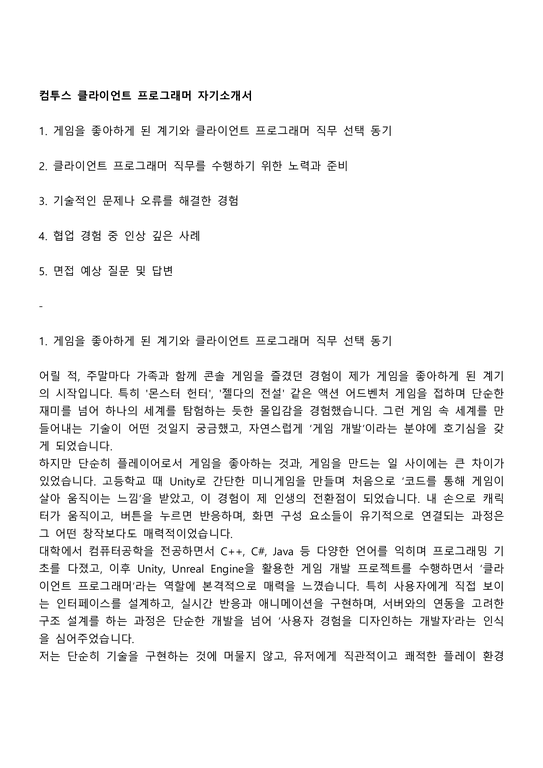 컴투스 클라이언트 프로그래머 자기소개서

1. 게임을 좋아하게 된 계기와 클라이언트 프로그래머 직무 선택 동기

2. 클라이언트 프로그래머 직무를 수행하기 위한 노력과 준비

3. 기술적인 문제나 오류를 해결한 경험

4. 협업 경험 중 인상 깊은 사례

5. 면접 예상 질문 및 답변

-

1. 게임을 좋아하게 된 계기와 클라이언트 프로그래머 직무 선택 동기

어릴 적, 주말마다 가족과 함께 콘솔 게임을 즐겼던 경험이 제가 게임을 좋아하게 된 계기의 시작입니다. 특히 '몬스터 헌터', '젤다의 전설' 같은 액션 어드벤처 게임을 접하며 단순한 재미를 넘어 하나의 세계를 탐험하는 듯한 몰입감을 경험했습니다. 그런 게임 속 세계를 만들어내는 기술이 어떤 것일지 궁금했고, 자연스럽게 '게임 개발'이라는 분야에 호기심을 갖게 되었습니다.
하지만 단순히 플레이어로서 게임을 좋아하는 것과, 게임을 만드는 일 사이에는 큰 차이가 있었습니다. 고등학교 때 Unity로 간단한 미니게임을 만들며 처음으로 '코드를 통해 게임이 살아 움직이는 느낌'을 받았고, 이 경험이 제 인생의 전환점이 되었습니다. 내 손으로 캐릭터가 움직이고, 버튼을 누르면 반응하며, 화면 구성 요소들이 유기적으로 연결되는 과정은 그 어떤 창작보다도 매력적이었습니다.
대학에서 컴퓨터공학을 전공하면서 C++, C#, Java 등 다양한 언어를 익히며 프로그래밍 기초를 다졌고, 이후 Unity, Unreal Engine을 활용한 게임 개발 프로젝트를 수행하면서 '클라이언트 프로그래머'라는 역할에 본격적으로 매력을 느꼈습니다. 특히 사용자에게 직접 보이는 인터페이스를 설계하고, 실시간 반응과 애니메이션을 구현하며, 서버와의 연동을 고려한 구조 설계를 하는 과정은 단순한 개발을 넘어 '사용자 경험을 디자인하는 개발자'라는 인식을 심어주었습니다.
저는 단순히 기술을 구현하는 것에 머물지 않고, 유저에게 직관적이고 쾌적한 플레이 환경